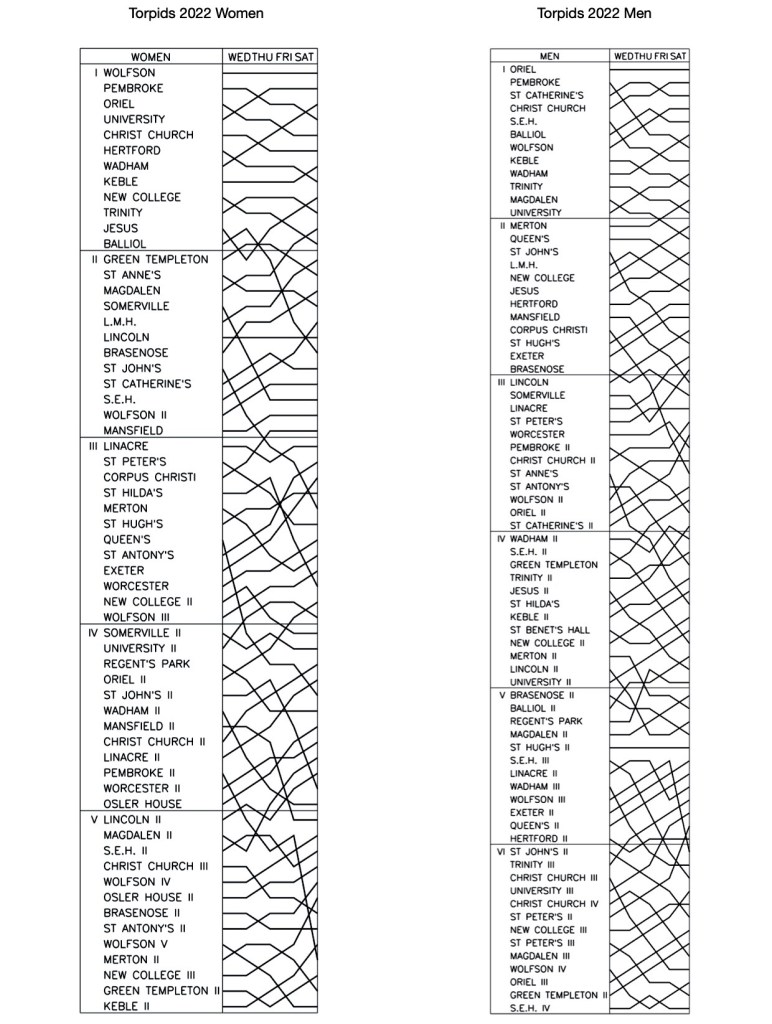 Torpids 2022 Women

| WOMEN | WED THU FRI SAT |
|---|---|
| I WOLFSON | |
| PEMBROKE | |
| ORIEL | |
| UNIVERSITY | |
| CHRIST CHURCH | |
| HERTFORD | |
| WADHAM | |
| KEBLE | |
| NEW COLLEGE | |
| TRINITY | |
| JESUS | |
| BALLIOL | |
| II GREEN TEMPLETON | |
| ST ANNE'S | |
| MAGDALEN | |
| SOMERVILLE | |
| L.M.H. | |
| LINCOLN | |
| BRASENOSE | |
| ST JOHN'S | |
| ST CATHERINE'S | |
| S.E.H. | |
| WOLFSON II | |
| MANSFIELD | |
| III LINACRE | |
| ST PETER'S | |
| CORPUS CHRISTI | |
| ST HILDA'S | |
| MERTON | |
| ST HUGH'S | |
| QUEEN'S | |
| ST ANTONY'S | |
| EXETER | |
| WORCESTER | |
| NEW COLLEGE II | |
| WOLFSON III | |
| IV SOMERVILLE II | |
| UNIVERSITY II | |
| REGENT'S PARK | |
| ORIEL II | |
| ST JOHN'S II | |
| WADHAM II | |
| MANSFIELD II | |
| CHRIST CHURCH II | |
| LINACRE II | |
| PEMBROKE II | |
| WORCESTER II | |
| OSLER HOUSE | |
| V LINCOLN II | |
| MAGDALEN II | |
| S.E.H. II | |
| CHRIST CHURCH III | |
| WOLFSON IV | |
| OSLER HOUSE II | |
| BRASENOSE II | |
| ST ANTONY'S II | |
| WOLFSON V | |
| MERTON II | |
| NEW COLLEGE III | |
| GREEN TEMPLETON II | |
| KEBLE II | |

Torpids 2022 Men

| MEN | WED THU FRI SAT |
|---|---|
| I ORIEL | |
| PEMBROKE | |
| ST CATHERINE'S | |
| CHRIST CHURCH | |
| S.E.H. | |
| BALLIOL | |
| WOLFSON | |
| KEBLE | |
| WADHAM | |
| TRINITY | |
| MAGDALEN | |
| UNIVERSITY | |
| II MERTON | |
| QUEEN'S | |
| ST JOHN'S | |
| L.M.H. | |
| NEW COLLEGE | |
| JESUS | |
| HERTFORD | |
| MANSFIELD | |
| CORPUS CHRISTI | |
| ST HUGH'S | |
| EXETER | |
| BRASENOSE | |
| III LINCOLN | |
| SOMERVILLE | |
| LINACRE | |
| ST PETER'S | |
| WORCESTER | |
| PEMBROKE II | |
| CHRIST CHURCH II | |
| ST ANNE'S | |
| ST ANTONY'S | |
| WOLFSON II | |
| ORIEL II | |
| ST CATHERINE'S II | |
| IV WADHAM II | |
| S.E.H. II | |
| GREEN TEMPLETON | |
| TRINITY II | |
| JESUS II | |
| ST HILDA'S | |
| KEBLE II | |
| ST BENET'S HALL | |
| NEW COLLEGE II | |
| MERTON II | |
| LINCOLN II | |
| UNIVERSITY II | |
| V BRASENOSE II | |
| BALLIOL II | |
| REGENT'S PARK | |
| MAGDALEN II | |
| ST HUGH'S II | |
| S.E.H. III | |
| LINACRE II | |
| WADHAM III | |
| WOLFSON III | |
| EXETER II | |
| QUEEN'S II | |
| HERTFORD II | |
| VI ST JOHN'S II | |
| TRINITY III | |
| CHRIST CHURCH III | |
| UNIVERSITY III | |
| CHRIST CHURCH IV | |
| ST PETER'S II | |
| NEW COLLEGE III | |
| ST PETER'S III | |
| MAGDALEN III | |
| WOLFSON IV | |
| ORIEL III | |
| GREEN TEMPLETON II | |
| S.E.H. IV | |